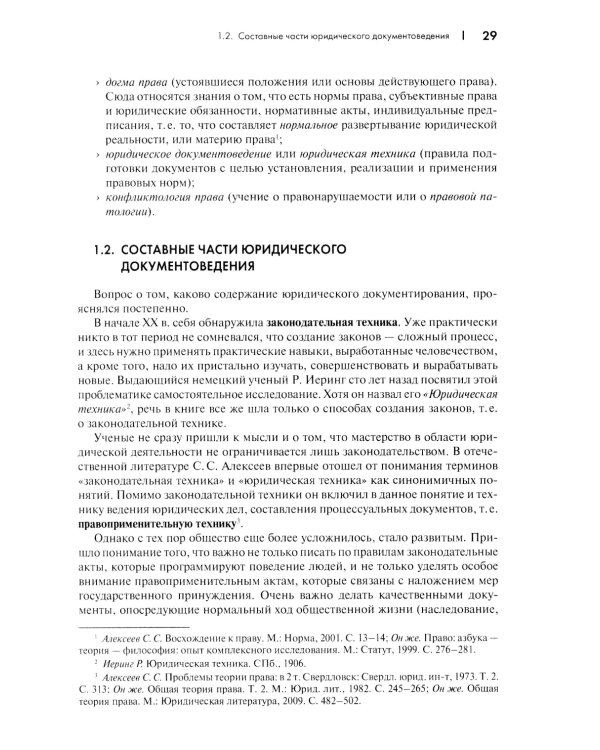 1.2. Составные части юридического документоведения | 29

› догма права (устоявшиеся положения или основы действующего права). Сюда относятся знания о том, что есть нормы права, субъективные права и юридические обязанности, нормативные акты, индивидуальные предписания, т. е. то, что составляет нормальное развертывание юридической реальности, или материю права$^1$;

› юридическое документоведение или юридическая техника (правила подготовки документов с целью установления, реализации и применения правовых норм);

› конфликтология права (учение о правонарушаемости или о правовой патологии).

1.2. СОСТАВНЫЕ ЧАСТИ ЮРИДИЧЕСКОГО ДОКУМЕНТОВЕДЕНИЯ

Вопрос о том, каково содержание юридического документирования, прояснялся постепенно.

В начале XX в. себя обнаружила законодательная техника. Уже практически никто в тот период не сомневался, что создание законов — сложный процесс, и здесь нужно применять практические навыки, выработанные человечеством, а кроме того, надо их пристально изучать, совершенствовать и вырабатывать новые. Выдающийся немецкий ученый Р. Иеринг сто лет назад посвятил этой проблематике самостоятельное исследование. Хотя он назвал его «Юридическая техника»$^2$, речь в книге все же шла только о способах создания законов, т. е. о законодательной технике.

Ученые не сразу пришли к мысли и о том, что мастерство в области юридической деятельности не ограничивается лишь законодательством. В отечественной литературе С. С. Алексеев впервые отошел от понимания терминов «законодательная техника» и «юридическая техника» как синонимичных понятий. Помимо законодательной техники он включил в данное понятие и технику ведения юридических дел, составления процессуальных документов, т. е. правоприменительную технику$^3$.

Однако с тех пор общество еще более усложнилось, стало развитым. Пришло понимание того, что важно не только писать по правилам законодательные акты, которые программируют поведение людей, и не только уделять особое внимание правоприменительным актам, которые связаны с наложением мер государственного принуждения. Очень важно делать качественными документы, опосредующие нормальный ход общественной жизни (наследование,

$^1$ Алексеев С. С. Восхождение к праву. М.: Норма, 2001. С. 13–14; Он же. Право: азбука — теория — философия: опыт комплексного исследования. М.: Статут, 1999. С. 276–281.

$^2$ Иеринг Р. Юридическая техника. СПб., 1906.

$^3$ Алексеев С. С. Проблемы теории права: в 2 т. Свердловск: Свердл. юрид. ин-т, 1973. Т. 2. С. 313; Он же. Общая теория права. Т. 2. М.: Юрид. лит., 1982. С. 245–265; Он же. Общая теория права. М.: Юридическая литература, 2009. С. 482–502.